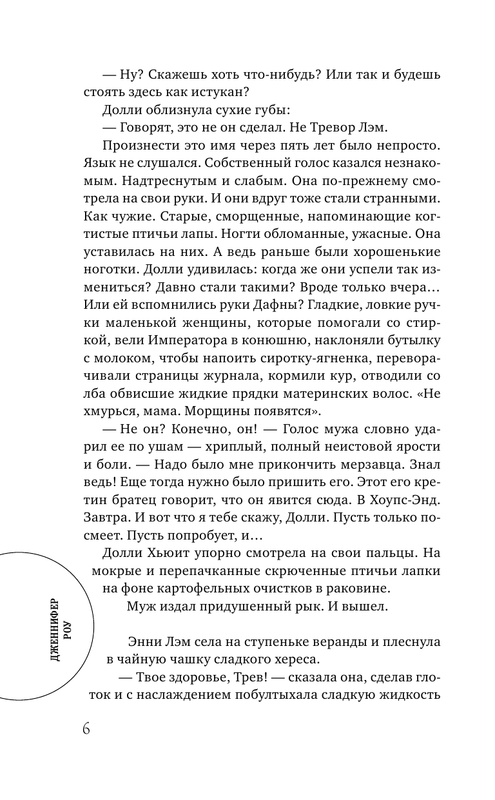 — Ну? Скажешь хоть что-нибудь? Или так и будешь стоять здесь как истукан?

Долли облизнула сухие губы:

— Говорят, это не он сделал. Не Тревор Лэм.

Произнести это имя через пять лет было непросто. Язык не слушался. Собственный голос казался незнакомым. Надтреснутым и слабым. Она по-прежнему смотрела на свои руки. И они вдруг тоже стали странными. Как чужие. Старые, сморщенные, напоминающие когтистые птичьи лапы. Ногти обломанные, ужасные. Она уставилась на них. А ведь раньше были хорошенькие ноготки. Долли удивилась: когда же они успели так измениться? Давно стали такими? Вроде только вчера… Или ей вспомнились руки Дафны? Гладкие, ловкие ручки маленькой женщины, которые помогали со стиркой, вели Императора в конюшню, наклоняли бутылку с молоком, чтобы напоить сиротку-ягненка, переворачивали страницы журнала, кормили кур, отводили со лба обвисшие жидкие прядки материнских волос. «Не хмурься, мама. Морщины появятся».

— Не он? Конечно, он! — Голос мужа словно ударил ее по ушам — хриплый, полный неистовой ярости и боли. — Надо было мне прикончить мерзавца. Знал ведь! Еще тогда нужно было пришить его. Этот его кретин братец говорит, что он явится сюда. В Хоупс-Энд. Завтра. И вот что я тебе скажу, Долли. Пусть только посмеет. Пусть попробует, и…

Долли Хьюит упорно смотрела на свои пальцы. На мокрые и перепачканные скрюченные птичьи лапки на фоне картофельных очистков в раковине.

Муж издал придушенный рык. И вышел.

Энни Лэм села на ступеньке веранды и плеснула в чайную чашку сладкого хереса.

— Твое здоровье, Трев! — сказала она, сделав глоток и с наслаждением побултыхала сладкую жидкость

ДЖЕННИФЕР РОУ

6